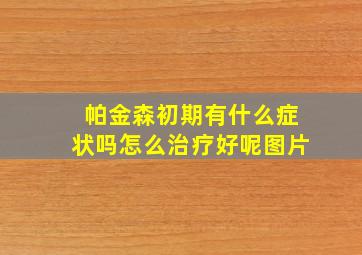 帕金森初期有什么症状吗怎么治疗好呢图片